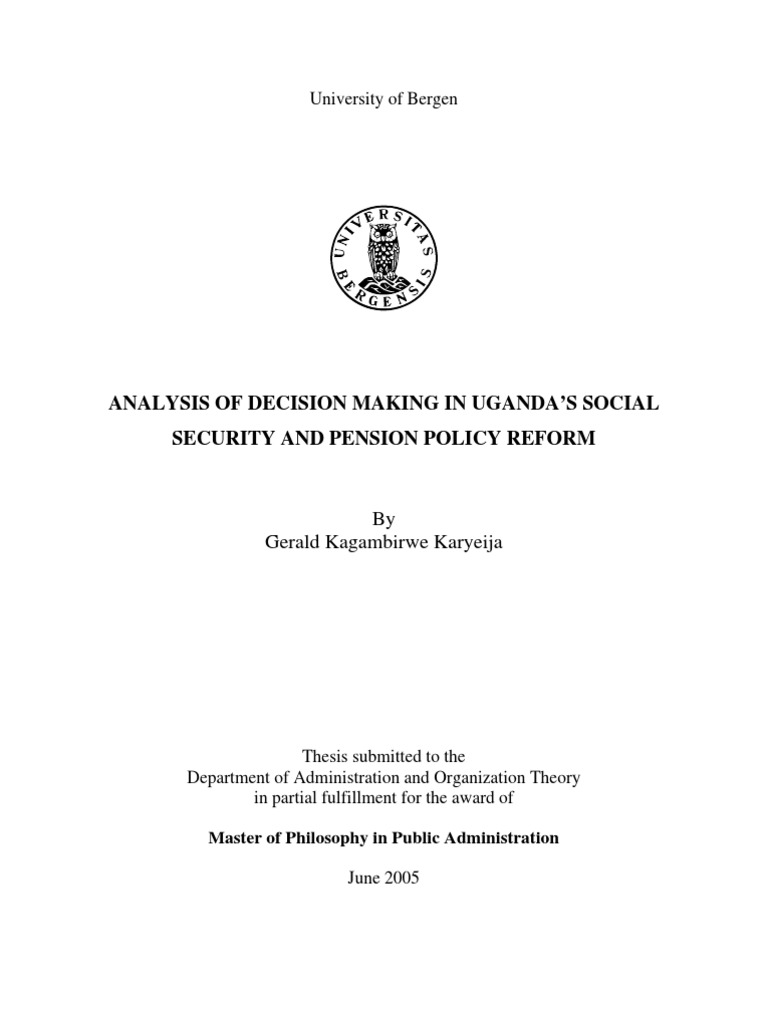 University of Bergen

UNIVERSITAS BERGENSIS

ANALYSIS OF DECISION MAKING IN UGANDA'S SOCIAL SECURITY AND PENSION POLICY REFORM

By
Gerald Kagambirwe Karyeija

Thesis submitted to the
Department of Administration and Organization Theory
in partial fulfillment for the award of

Master of Philosophy in Public Administration

June 2005